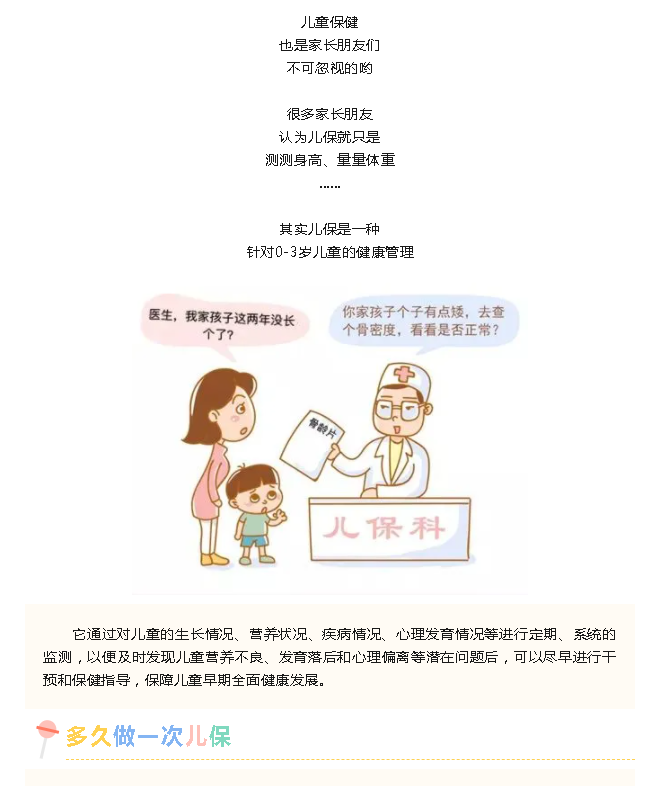 儿童保健
也是家长朋友们
不可忽视的哟

很多家长朋友
认为儿保就只是
测测身高、量量体重
……

其实儿保是一种
针对0-3岁儿童的健康管理

医生，我家孩子这两年没长个了？

你家孩子个子有点矮，去查个骨密度，看看是否正常？

骨龄片

儿保科

它通过对儿童的生长情况、营养状况、疾病情况、心理发育情况等进行定期、系统的监测，以便及时发现儿童营养不良、发育落后和心理偏离等潜在问题后，可以尽早进行干预和保健指导，保障儿童早期全面健康发展。

多久做一次儿保